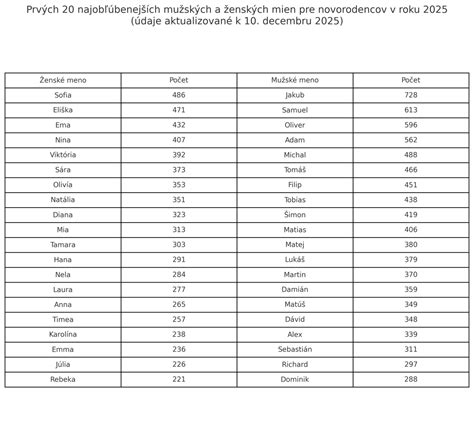 Prvých 20 najobľúbenejších mužských a ženských mien pre novorodencov v roku 2025
(údaje aktualizované k 10. decembru 2025)

| Ženské meno | Počet | Mužské meno | Počet |
|---|---|---|---|
| Sofia | 486 | Jakub | 728 |
| Eliška | 471 | Samuel | 613 |
| Ema | 432 | Oliver | 596 |
| Nina | 407 | Adam | 562 |
| Viktória | 392 | Michal | 488 |
| Sára | 373 | Tomáš | 466 |
| Olívia | 353 | Filip | 451 |
| Natália | 351 | Tobias | 438 |
| Diana | 323 | Šimon | 419 |
| Mia | 313 | Matias | 406 |
| Tamara | 303 | Matej | 380 |
| Hana | 291 | Lukáš | 379 |
| Nela | 284 | Martin | 370 |
| Laura | 277 | Damián | 359 |
| Anna | 265 | Matúš | 349 |
| Timea | 257 | Dávid | 348 |
| Karolína | 238 | Alex | 339 |
| Emma | 236 | Sebastián | 311 |
| Júlia | 226 | Richard | 297 |
| Rebeka | 221 | Dominik | 288 |